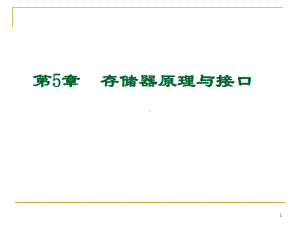 第5章　存储器原理与接口

1